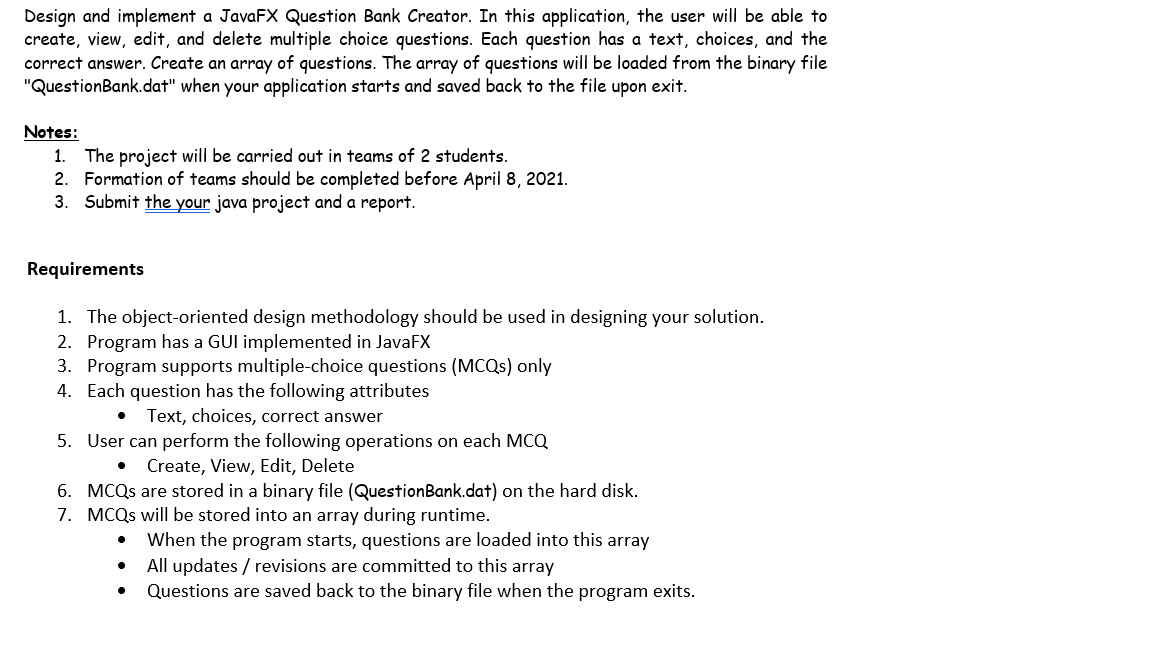 Design and implement a JavaFX Question Bank Creator. In this application, the user will be able to create, view, edit, and delete multiple choice questions. Each question has a text, choices, and the correct answer. Create an array of questions. The array of questions will be loaded from the binary file "QuestionBank.dat" when your application starts and saved back to the file upon exit.

Notes:
1. The project will be carried out in teams of 2 students.
2. Formation of teams should be completed before April 8, 2021.
3. Submit the your java project and a report.

Requirements

1. The object-oriented design methodology should be used in designing your solution.
2. Program has a GUI implemented in JavaFX
3. Program supports multiple-choice questions (MCQs) only
4. Each question has the following attributes
• Text, choices, correct answer
5. User can perform the following operations on each MCQ
• Create, View, Edit, Delete
6. MCQs are stored in a binary file (QuestionBank.dat) on the hard disk.
7. MCQs will be stored into an array during runtime.
• When the program starts, questions are loaded into this array
• All updates / revisions are committed to this array
• Questions are saved back to the binary file when the program exits.